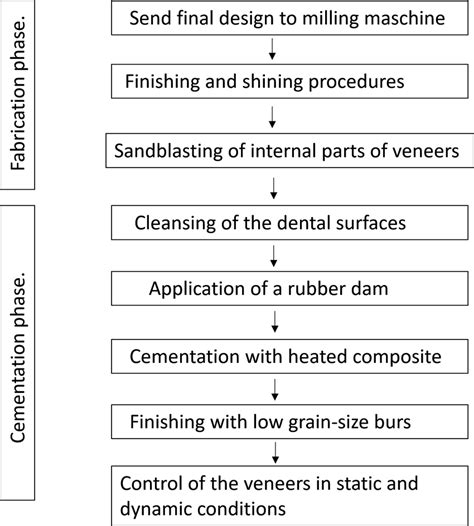 Fabrication phase.

Send final design to milling maschine

Finishing and shining procedures

Sandblasting of internal parts of veneers

Cementation phase.

Cleansing of the dental surfaces

Application of a rubber dam

Cementation with heated composite

Finishing with low grain-size burs

Control of the veneers in static and dynamic conditions